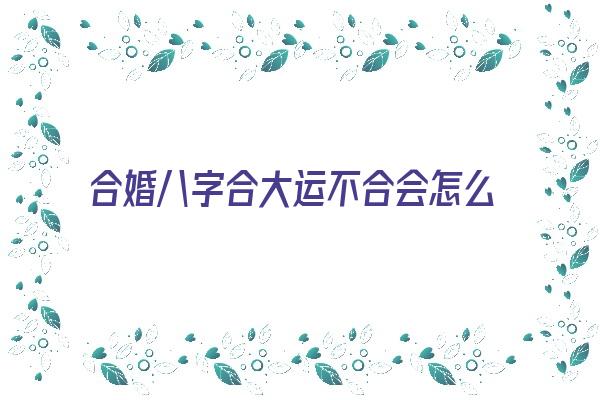 合婚八字合大运不合会怎么